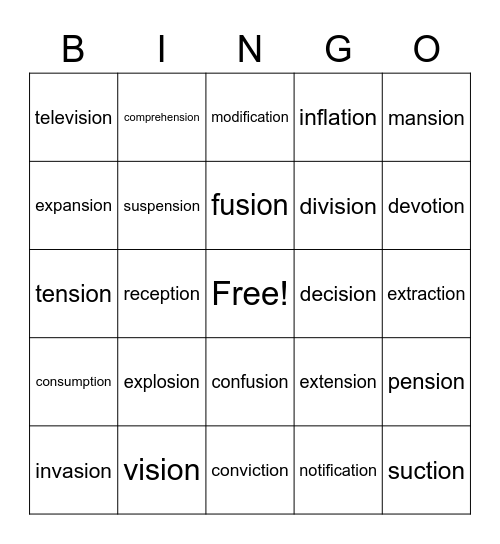 | B | I | N | G | O |
|---|---|---|---|---|
| television | comprehension | modification | inflation | mansion |
| expansion | suspension | fusion | division | devotion |
| tension | reception | Free! | decision | extraction |
| consumption | explosion | confusion | extension | pension |
| invasion | vision | conviction | notification | suction |